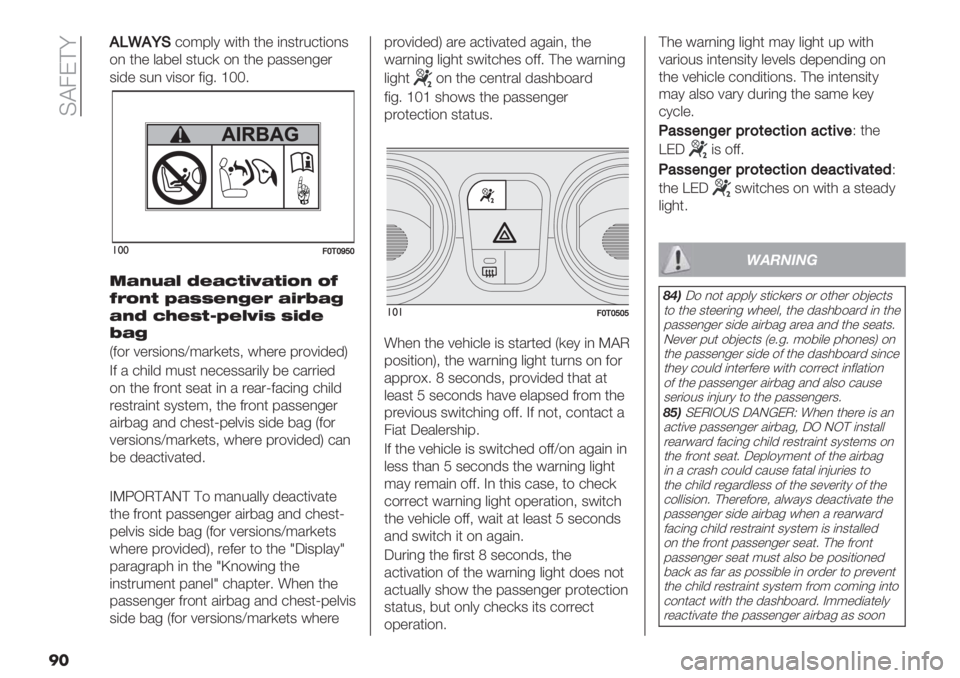 SAFETY

ALWAYS comply with the instructions on the label stuck on the passenger side sun visor fig. 100.

AIRBAG

100 F0T0950

Manual deactivation of front passenger airbag and chest-pelvis side bag

(for versions/markets, where provided)

If a child must necessarily be carried on the front seat in a rear-facing child restraint system, the front passenger airbag and chest-pelvis side bag (for versions/markets, where provided) can be deactivated.

IMPORTANT To manually deactivate the front passenger airbag and chest-pelvis side bag (for versions/markets where provided), refer to the "Display" paragraph in the "Knowing the instrument panel" chapter. When the passenger front airbag and chest-pelvis side bag (for versions/markets where provided) are activated again, the warning light switches off. The warning light on the central dashboard fig. 101 shows the passenger protection status.

101 F0T0505

When the vehicle is started (key in MAR position), the warning light turns on for approx. 8 seconds, provided that at least 5 seconds have elapsed from the previous switching off. If not, contact a Fiat Dealership.

If the vehicle is switched off/on again in less than 5 seconds the warning light may remain off. In this case, to check correct warning light operation, switch the vehicle off, wait at least 5 seconds and switch it on again.

During the first 8 seconds, the activation of the warning light does not actually show the passenger protection status, but only checks its correct operation.

The warning light may light up with various intensity levels depending on the vehicle conditions. The intensity may also vary during the same key cycle.

Passenger protection active: the LED is off.

Passenger protection deactivated: the LED switches on with a steady light.

WARNING

84) Do not apply stickers or other objects to the steering wheel, the dashboard in the passenger side airbag area and the seats. Never put objects (e.g. mobile phones) on the passenger side of the dashboard since they could interfere with correct inflation of the passenger airbag and also cause serious injury to the passengers.

85) SERIOUS DANGER: When there is an active passenger airbag, DO NOT install rearward facing child restraint systems on the front seat. Deployment of the airbag in a crash could cause fatal injuries to the child regardless of the severity of the collision. Therefore, always deactivate the passenger side airbag when a rearward facing child restraint system is installed on the front passenger seat. The front passenger seat must also be positioned back as far as possible in order to prevent the child restraint system from coming into contact with the dashboard. Immediately reactivate the passenger airbag as soon

90

carmanualsonline.info